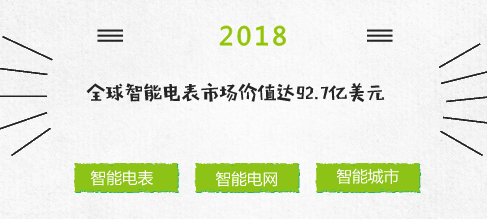 2018

全球智能电表市场价值达92.7亿美元

智能电表

智能电网

智能城市